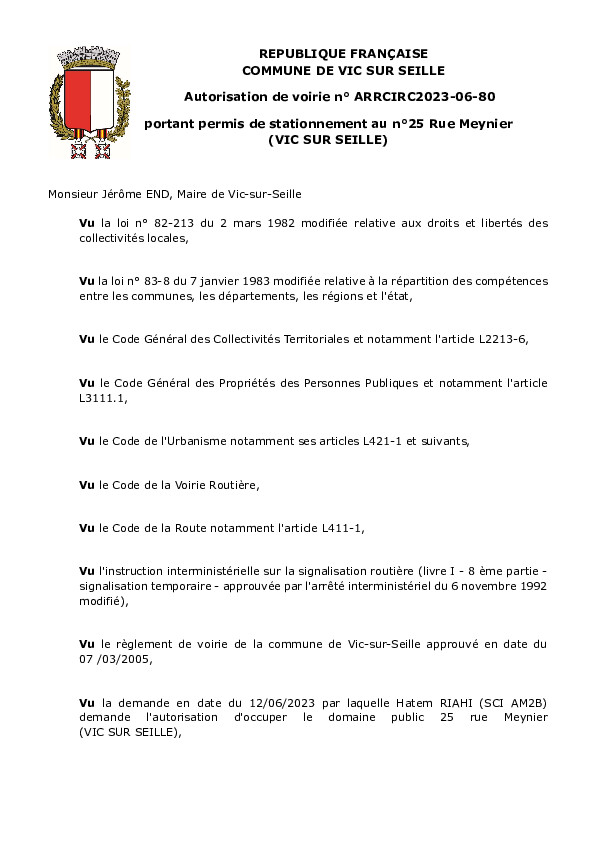 REPUBLIQUE FRANÇAISE
COMMUNE DE VIC SUR SEILLE

Autorisation de voirie n° ARRCIRC2023-06-80

portant permis de stationnement au n°25 Rue Meynier (VIC SUR SEILLE)

Monsieur Jérôme END, Maire de Vic-sur-Seille

Vu la loi n° 82-213 du 2 mars 1982 modifiée relative aux droits et libertés des collectivités locales,

Vu la loi n° 83-8 du 7 janvier 1983 modifiée relative à la répartition des compétences entre les communes, les départements, les régions et l'état,

Vu le Code Général des Collectivités Territoriales et notamment l'article L2213-6,

Vu le Code Général des Propriétés des Personnes Publiques et notamment l'article L3111.1,

Vu le Code de l'Urbanisme notamment ses articles L421-1 et suivants,

Vu le Code de la Voirie Routière,

Vu le Code de la Route notamment l'article L411-1,

Vu l'instruction interministérielle sur la signalisation routière (livre I - 8 ème partie - signalisation temporaire - approuvée par l'arrêté interministériel du 6 novembre 1992 modifié),

Vu le règlement de voirie de la commune de Vic-sur-Seille approuvé en date du 07 /03/2005,

Vu la demande en date du 12/06/2023 par laquelle Hatem RIAHI (SCI AM2B) demande l'autorisation d'occuper le domaine public 25 rue Meynier (VIC SUR SEILLE),